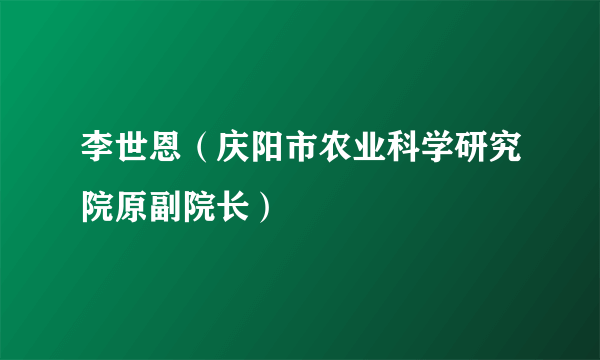 李世恩（庆阳市农业科学研究院原副院长）